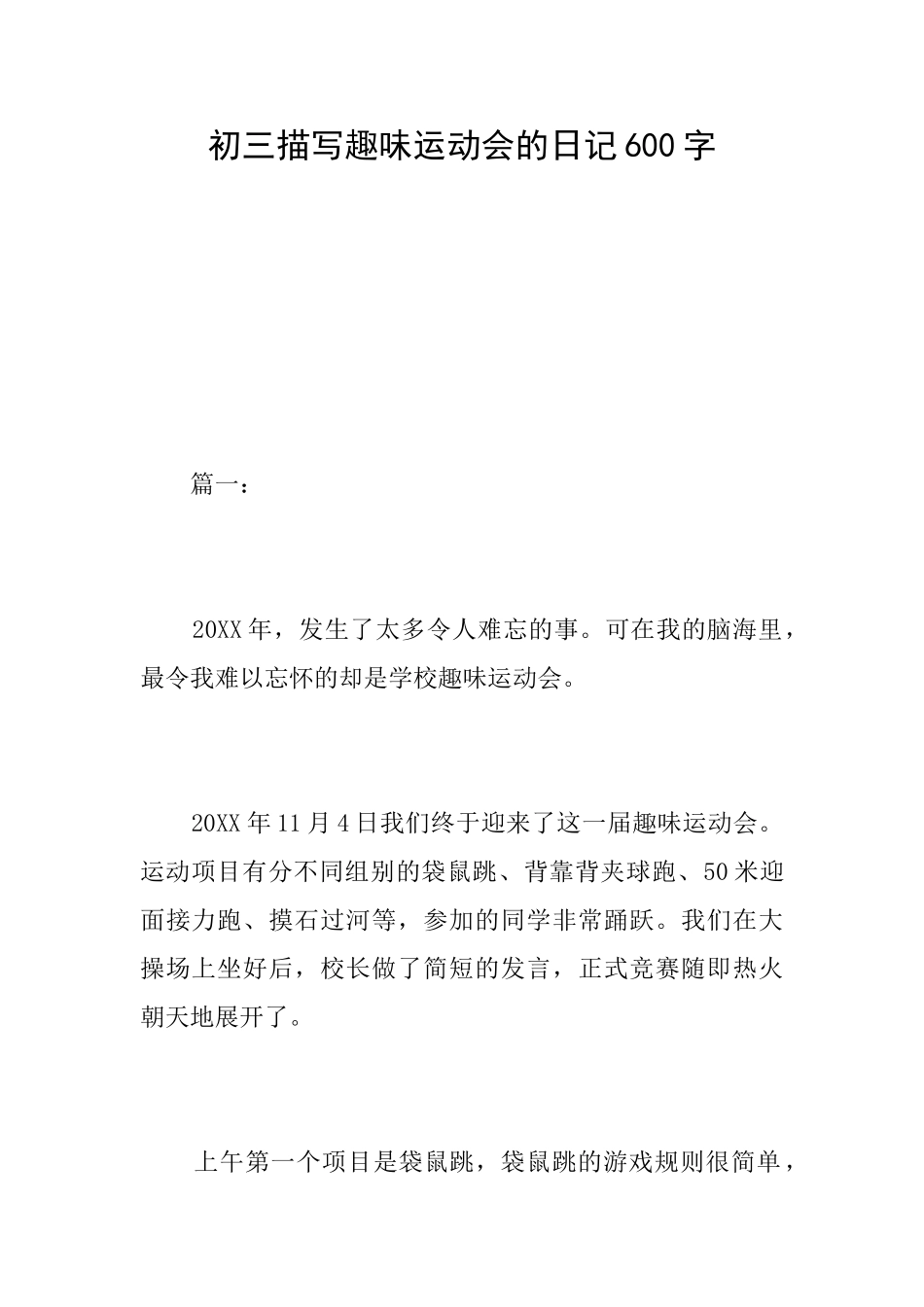 初三描写趣味运动会的日记600字

篇一：

20XX年，发生了太多令人难忘的事。可在我的脑海里，最令我难以忘怀的却是学校趣味运动会。

20XX年11月4日我们终于迎来了这一届趣味运动会。运动项目有分不同组别的袋鼠跳、背靠背夹球跑、50米迎面接力跑、摸石过河等，参加的同学非常踊跃。我们在大操场上坐好后，校长做了简短的发言，正式竞赛随即热火朝天地展开了。

上午第一个项目是袋鼠跳，袋鼠跳的游戏规则很简单，